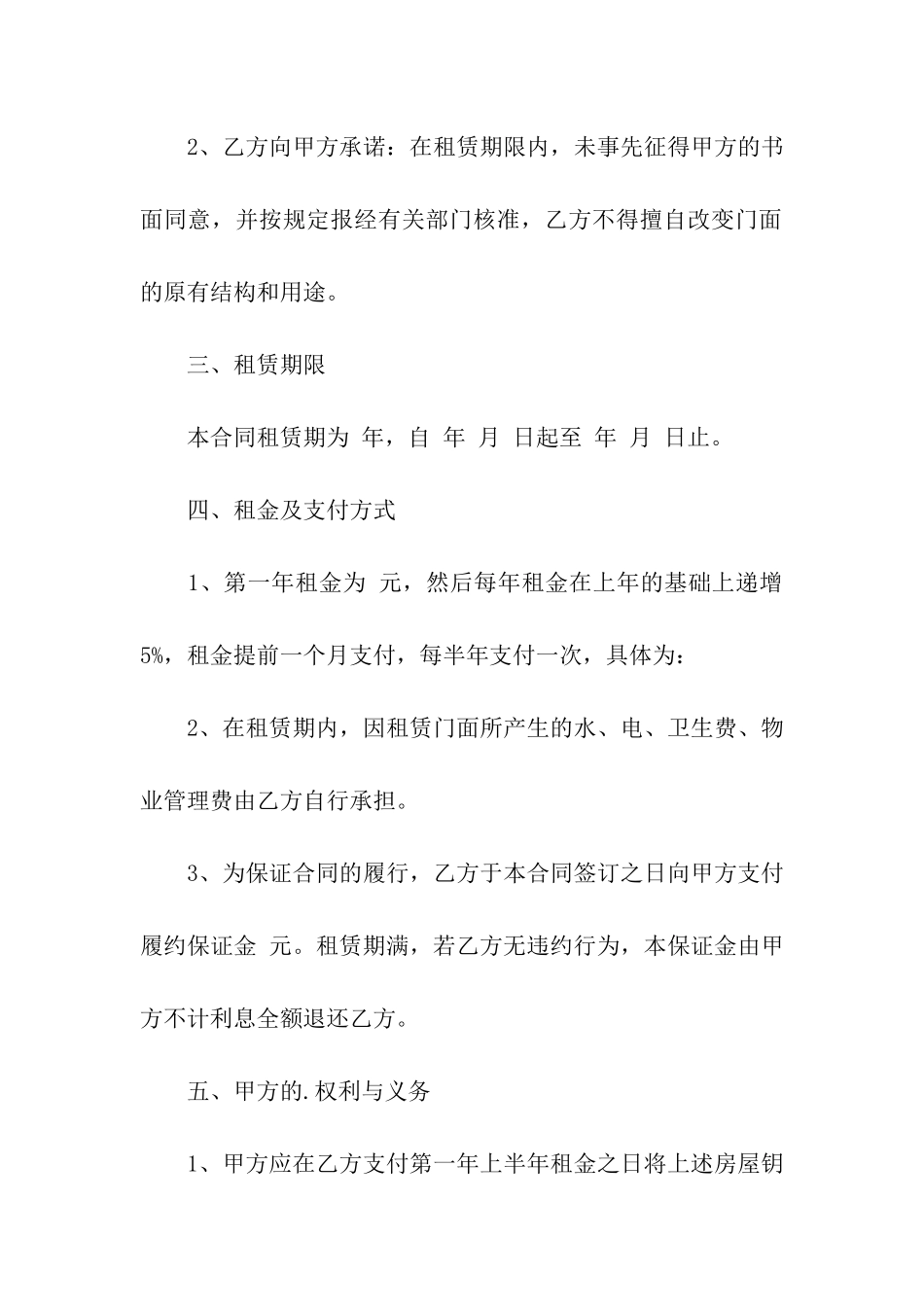 2、乙方向甲方承诺：在租赁期限内，未事先征得甲方的书面同意，并按规定报经有关部门核准，乙方不得擅自改变门面的原有结构和用途。

三、租赁期限

本合同租赁期为 年，自 年 月 日起至 年 月 日止。

四、租金及支付方式

1、第一年租金为 元，然后每年租金在上年的基础上递增5%，租金提前一个月支付，每半年支付一次，具体为：

2、在租赁期内，因租赁门面所产生的水、电、卫生费、物业管理费由乙方自行承担。

3、为保证合同的履行，乙方于本合同签订之日向甲方支付履约保证金 元。租赁期满，若乙方无违约行为，本保证金由甲方不计利息全额退还乙方。

五、甲方的.权利与义务

1、甲方应在乙方支付第一年上半年租金之日将上述房屋钥